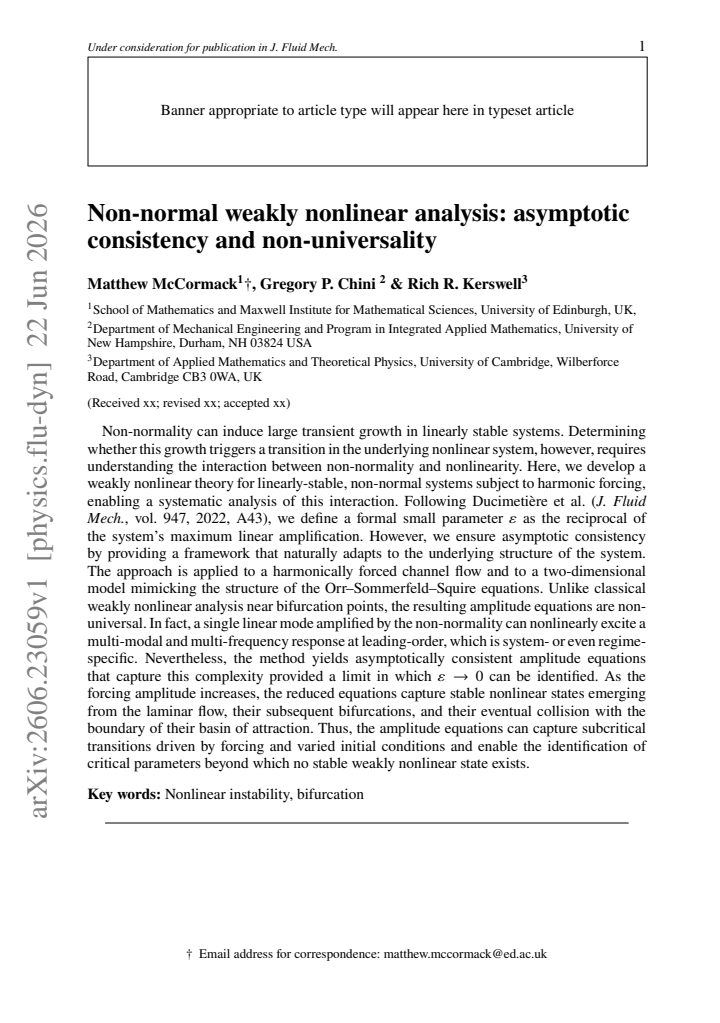 Under consideration for publication in J. Fluid Mech.

1

Banner appropriate to article type will appear here in typeset article

Non-normal weakly nonlinear analysis: asymptotic consistency and non-universality

Matthew McCormack$^{1}$†, Gregory P. Chini $^{2}$ & Rich R. Kerswell$^{3}$

$^{1}$School of Mathematics and Maxwell Institute for Mathematical Sciences, University of Edinburgh, UK,

$^{2}$Department of Mechanical Engineering and Program in Integrated Applied Mathematics, University of New Hampshire, Durham, NH 03824 USA

$^{3}$Department of Applied Mathematics and Theoretical Physics, University of Cambridge, Wilberforce Road, Cambridge CB3 0WA, UK

(Received xx; revised xx; accepted xx)

Non-normality can induce large transient growth in linearly stable systems. Determining whether this growth triggers a transition in the underlying nonlinear system, however, requires understanding the interaction between non-normality and nonlinearity. Here, we develop a weakly nonlinear theory for linearly-stable, non-normal systems subject to harmonic forcing, enabling a systematic analysis of this interaction. Following Ducimetière et al. (J. Fluid Mech., vol. 947, 2022, A43), we define a formal small parameter $\varepsilon$ as the reciprocal of the system's maximum linear amplification. However, we ensure asymptotic consistency by providing a framework that naturally adapts to the underlying structure of the system. The approach is applied to a harmonically forced channel flow and to a two-dimensional model mimicking the structure of the Orr–Sommerfeld–Squire equations. Unlike classical weakly nonlinear analysis near bifurcation points, the resulting amplitude equations are non-universal. In fact, a single linear mode amplified by the non-normality can nonlinearly excite a multi-modal and multi-frequency response at leading-order, which is system- or even regime-specific. Nevertheless, the method yields asymptotically consistent amplitude equations that capture this complexity provided a limit in which $\varepsilon \to 0$ can be identified. As the forcing amplitude increases, the reduced equations capture stable nonlinear states emerging from the laminar flow, their subsequent bifurcations, and their eventual collision with the boundary of their basin of attraction. Thus, the amplitude equations can capture subcritical transitions driven by forcing and varied initial conditions and enable the identification of critical parameters beyond which no stable weakly nonlinear state exists.

Key words: Nonlinear instability, bifurcation

† Email address for correspondence: matthew.mccormack@ed.ac.uk

arXiv:2606.23059v1 [physics.flu-dyn] 22 Jun 2026